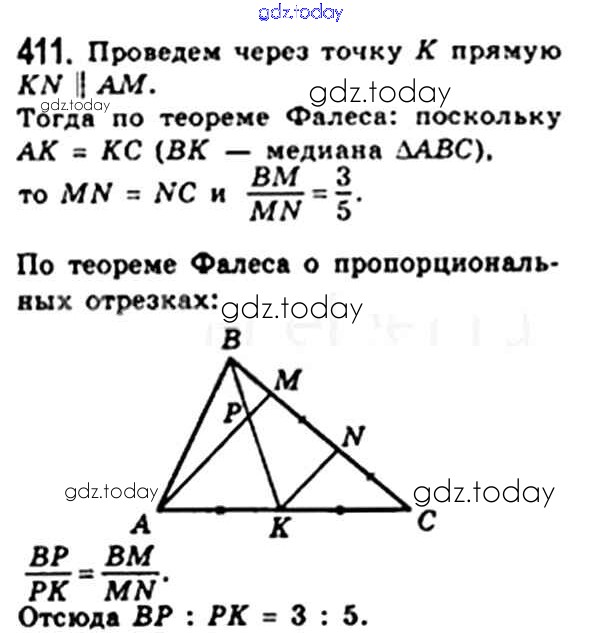 411. Проведем через точку K прямую $KN \parallel AM$.

Тогда по теореме Фалеса: поскольку $AK = KC$ (BK — медиана $\Delta ABC$), то $MN = NC$ и $\frac{BM}{MN} = \frac{3}{5}$.

По теореме Фалеса о пропорциональных отрезках:

B
M
P
N
A
K
C

$\frac{BP}{PK} = \frac{BM}{MN}$.

Отсюда $BP : PK = 3 : 5$.

gdz.today